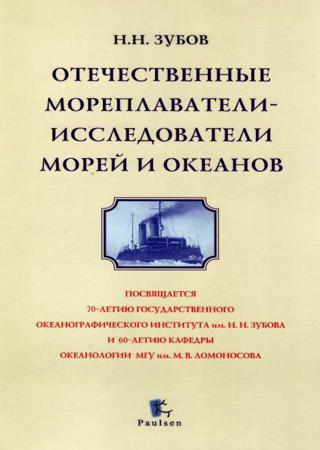 Н.Н. ЗУБОВ

ОТЕЧЕСТВЕННЫЕ МОРЕПЛАВАТЕЛИ-ИССЛЕДОВАТЕЛИ МОРЕЙ И ОКЕАНОВ

ПОСВЯЩАЕТСЯ
70-ЛЕТИЮ ГОСУДАРСТВЕННОГО
ОКЕАНОГРАФИЧЕСКОГО ИНСТИТУТА им. Н. Н. ЗУБОВА
И 60-ЛЕТИЮ КАФЕДРЫ
ОКЕАНОЛОГИИ МГУ им. М. В. ЛОМОНОСОВА

Paulsen